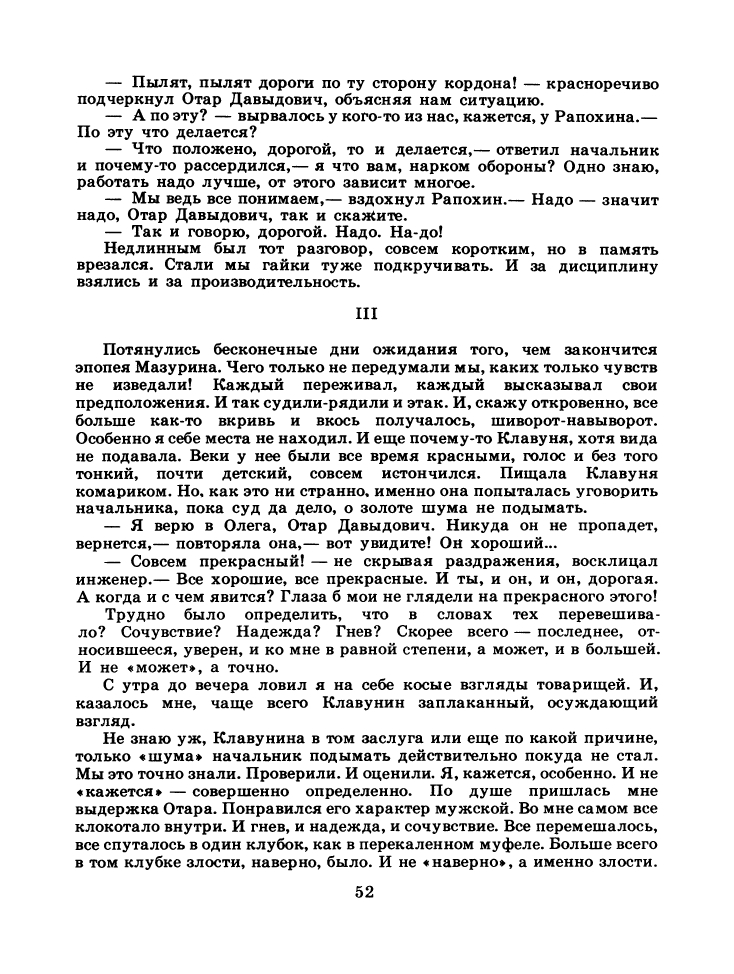 — Пылят, пылят дороги по ту сторону кордона! — красноречиво подчеркнул Отар Давыдович, объясняя нам ситуацию.

— А по эту? — вырвалось у кого-то из нас, кажется, у Рапохина.— По эту что делается?

— Что положено, дорогой, то и делается,— ответил начальник и почему-то рассердился,— я что вам, нарком обороны? Одно знаю, работать надо лучше, от этого зависит многое.

— Мы ведь все понимаем,— вздохнул Рапохин.— Надо — значит надо, Отар Давыдович, так и скажите.

— Так и говорю, дорогой. Надо. На-до!

Недлинным был тот разговор, совсем коротким, но в память врезался. Стали мы гайки туже подкручивать. И за дисциплину взялись и за производительность.

III

Потянулись бесконечные дни ожидания того, чем закончится эпопея Мазурина. Чего только не передумали мы, каких только чувств не изведали! Каждый переживал, каждый высказывал свои предположения. И так судили-рядили и этак. И, скажу откровенно, все больше как-то вкривь и вкось получалось, шиворот-навыворот. Особенно я себе места не находил. И еще почему-то Клавуня, хотя вида не подавала. Веки у нее были все время красными, голос и без того тонкий, почти детский, совсем истончился. Пищала Клавуня комариком. Но, как это ни странно, именно она попыталась уговорить начальника, пока суд да дело, о золоте шума не подымать.

— Я верю в Олега, Отар Давыдович. Никуда он не пропадет, вернется,— повторяла она,— вот увидите! Он хороший...

— Совсем прекрасный! — не скрывая раздражения, восклицал инженер.— Все хорошие, все прекрасные. И ты, и он, и он, дорогая. А когда и с чем явится? Глаза б мои не глядели на прекрасного этого!

Трудно было определить, что в словах тех перевешивало? Сочувствие? Надежда? Гнев? Скорее всего — последнее, относившееся, уверен, и ко мне в равной степени, а может, и в большей. И не «может», а точно.

С утра до вечера ловил я на себе косые взгляды товарищей. И, казалось мне, чаще всего Клавунин заплаканный, осуждающий взгляд.

Не знаю уж, Клавунина в том заслуга или еще по какой причине, только «шума» начальник подымать действительно покуда не стал. Мы это точно знали. Проверили. И оценили. Я, кажется, особенно. И не «кажется» — совершенно определенно. По душе пришлась мне выдержка Отара. Понравился его характер мужской. Во мне самом все клокотало внутри. И гнев, и надежда, и сочувствие. Все перемешалось, все спуталось в один клубок, как в перекаленном муфеле. Больше всего в том клубке злости, наверно, было. И не «наверно», а именно злости.

52